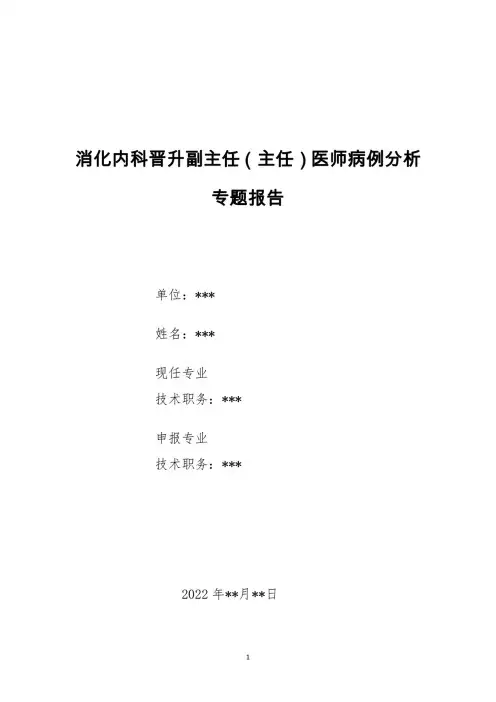 消化内科晋升副主任（主任）医师病例分析

专题报告

单位：***

姓名：***

现任专业
技术职务：***

申报专业
技术职务：***

2022年**月**日

1